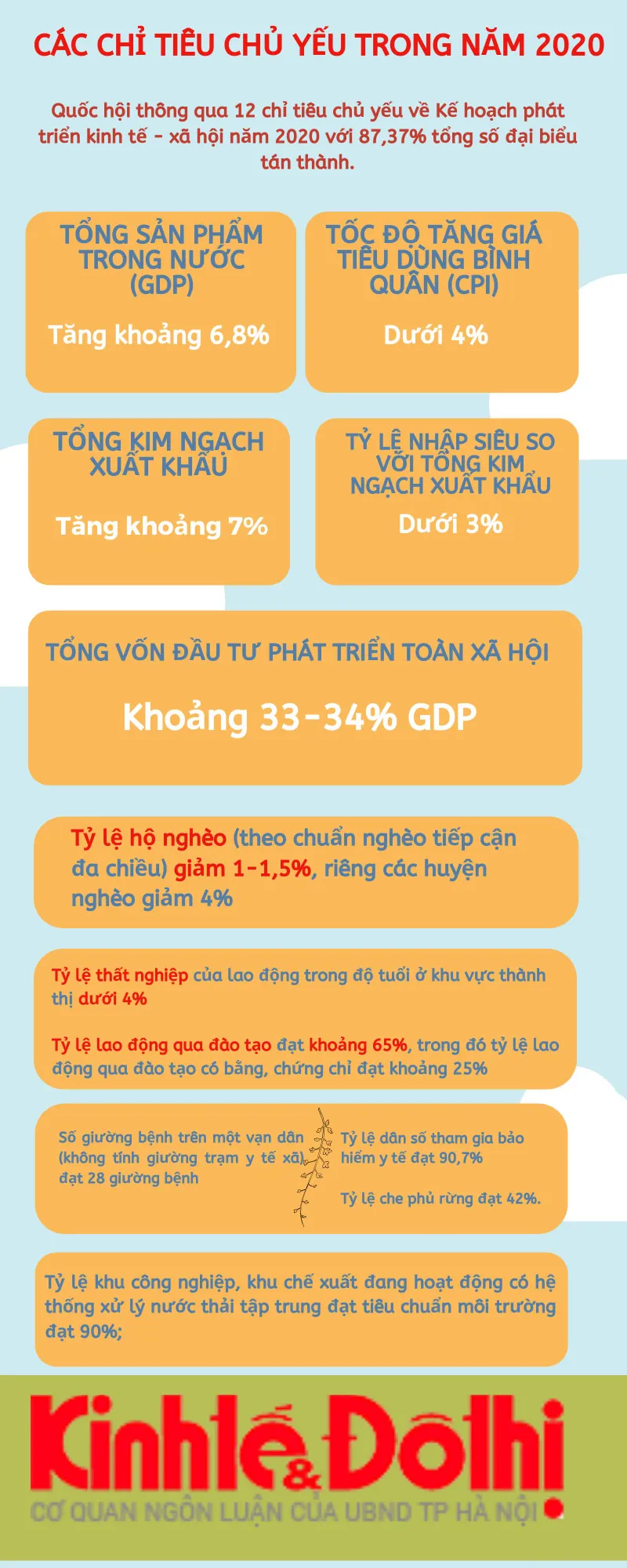 CÁC CHỈ TIÊU CHỦ YẾU TRONG NĂM 2020

Quốc hội thông qua 12 chỉ tiêu chủ yếu về Kế hoạch phát triển kinh tế - xã hội năm 2020 với 87,37% tổng số đại biểu tán thành.

TỔNG SẢN PHẨM TRONG NƯỚC (GDP)

Tăng khoảng 6,8%

TỐC ĐỘ TĂNG GIÁ TIÊU DÙNG BÌNH QUÂN (CPI)

Dưới 4%

TỔNG KIM NGẠCH XUẤT KHẨU

Tăng khoảng 7%

TỶ LỆ NHẬP SIÊU SO VỚI TỔNG KIM NGẠCH XUẤT KHẨU

Dưới 3%

TỔNG VỐN ĐẦU TƯ PHÁT TRIỂN TOÀN XÃ HỘI

Khoảng 33-34% GDP

Tỷ lệ hộ nghèo (theo chuẩn nghèo tiếp cận đa chiều) giảm 1-1,5%, riêng các huyện nghèo giảm 4%

Tỷ lệ thất nghiệp của lao động trong độ tuổi ở khu vực thành thị dưới 4%

Tỷ lệ lao động qua đào tạo đạt khoảng 65%, trong đó tỷ lệ lao động qua đào tạo có bằng, chứng chỉ đạt khoảng 25%

Số giường bệnh trên một vạn dân (không tính giường trạm y tế xã) đạt 28 giường bệnh

Tỷ lệ dân số tham gia bảo hiểm y tế đạt 90,7%

Tỷ lệ che phủ rừng đạt 42%.

Tỷ lệ khu công nghiệp, khu chế xuất đang hoạt động có hệ thống xử lý nước thải tập trung đạt tiêu chuẩn môi trường đạt 90%;

Kinh tế & Đô thị
CƠ QUAN NGÔN LUẬN CỦA UBND TP HÀ NỘI